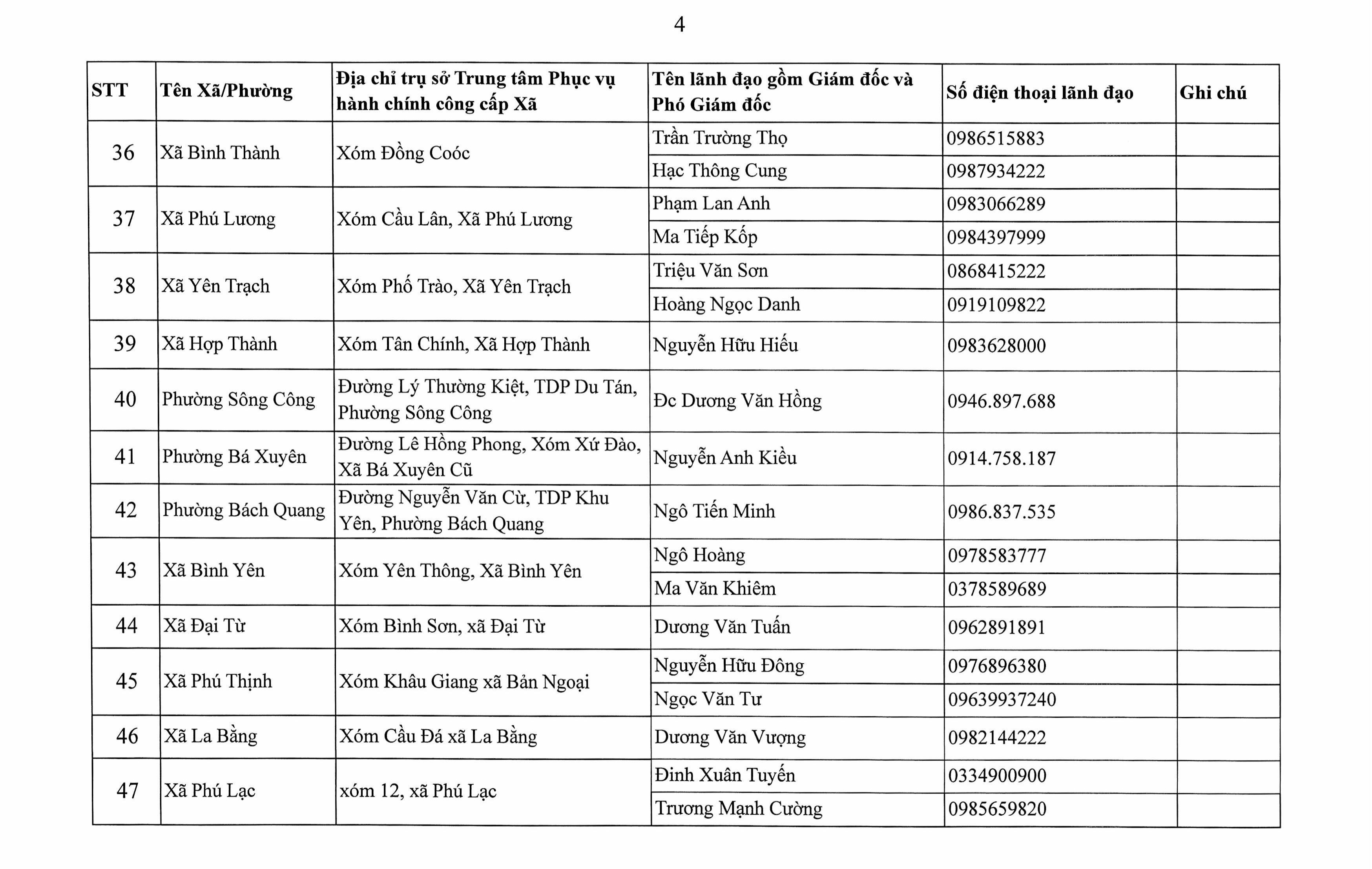 4

| STT | Tên Xã/Phường | Địa chỉ trụ sở Trung tâm Phục vụ hành chính công cấp Xã | Tên lãnh đạo gồm Giám đốc và Phó Giám đốc | Số điện thoại lãnh đạo | Ghi chú |
|---|---|---|---|---|---|
| 36 | Xã Bình Thành | Xóm Đồng Coóc | Trần Trường Thọ | 0986515883 | |
| | | | Hạc Thông Cung | 0987934222 | |
| 37 | Xã Phú Lương | Xóm Cầu Lân, Xã Phú Lương | Phạm Lan Anh | 0983066289 | |
| | | | Ma Tiếp Kốp | 0984397999 | |
| 38 | Xã Yên Trạch | Xóm Phố Trào, Xã Yên Trạch | Triệu Văn Sơn | 0868415222 | |
| | | | Hoàng Ngọc Danh | 0919109822 | |
| 39 | Xã Hợp Thành | Xóm Tân Chính, Xã Hợp Thành | Nguyễn Hữu Hiếu | 0983628000 | |
| 40 | Phường Sông Công | Đường Lý Thường Kiệt, TDP Du Tán, Phường Sông Công | Đc Dương Văn Hồng | 0946.897.688 | |
| 41 | Phường Bá Xuyên | Đường Lê Hồng Phong, Xóm Xứ Đào, Xã Bá Xuyên Cũ | Nguyễn Anh Kiều | 0914.758.187 | |
| 42 | Phường Bách Quang | Đường Nguyễn Văn Cừ, TDP Khu Yên, Phường Bách Quang | Ngô Tiến Minh | 0986.837.535 | |
| 43 | Xã Bình Yên | Xóm Yên Thông, Xã Bình Yên | Ngô Hoàng | 0978583777 | |
| | | | Ma Văn Khiêm | 0378589689 | |
| 44 | Xã Đại Từ | Xóm Bình Sơn, xã Đại Từ | Dương Văn Tuấn | 0962891891 | |
| 45 | Xã Phú Thịnh | Xóm Khâu Giang xã Bản Ngoại | Nguyễn Hữu Đông | 0976896380 | |
| | | | Ngọc Văn Tư | 09639937240 | |
| 46 | Xã La Bằng | Xóm Cầu Đá xã La Bằng | Dương Văn Vượng | 0982144222 | |
| 47 | Xã Phú Lạc | xóm 12, xã Phú Lạc | Đinh Xuân Tuyến | 0334900900 | |
| | | | Trương Mạnh Cường | 0985659820 | |